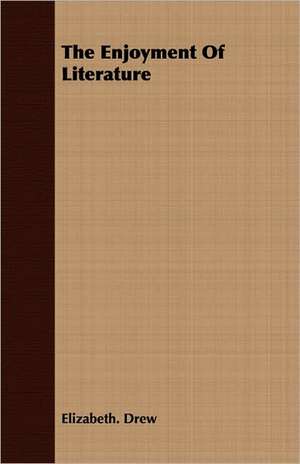 The Enjoyment Of Literature

Elizabeth. Drew